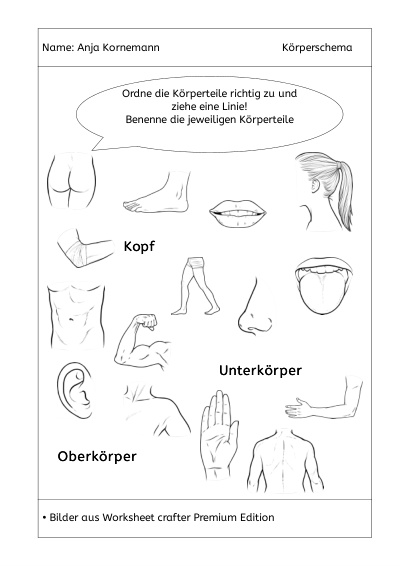 Name: Anja Kornemann

Körperschema

Ordne die Körperteile richtig zu und ziehe eine Linie!
Benenne die jeweiligen Körperteile

Kopf

Unterkörper

Oberkörper

• Bilder aus Worksheet crafter Premium Edition